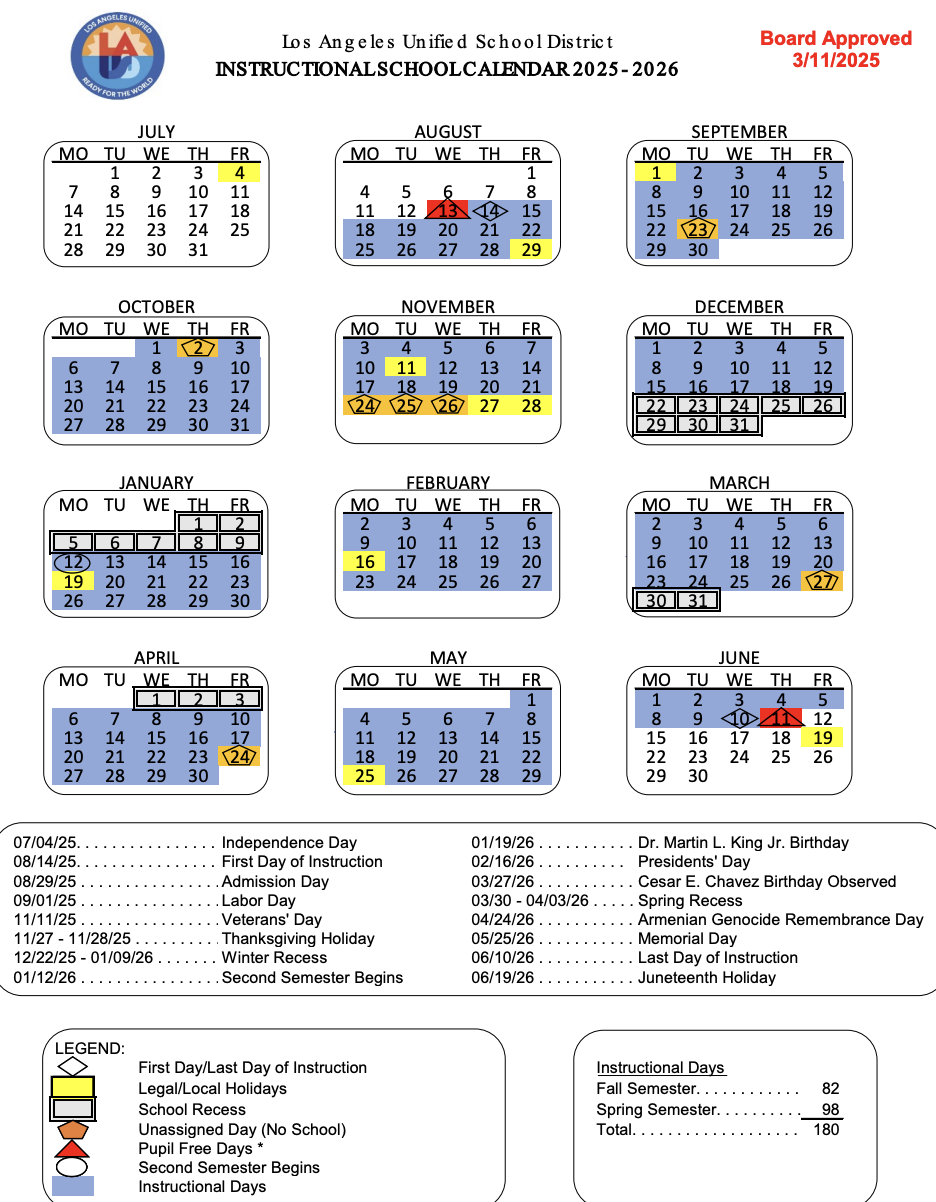 LOS ANGELES UNIFIED
READY FOR THE WORLD

Los Angeles Unified School District
INSTRUCTIONAL SCHOOL CALENDAR 2025 - 2026

Board Approved
3/11/2025

JULY
| MO | TU | WE | TH | FR |
|---|---|---|---|---|
| | 1 | 2 | 3 | 4 |
| 7 | 8 | 9 | 10 | 11 |
| 14 | 15 | 16 | 17 | 18 |
| 21 | 22 | 23 | 24 | 25 |
| 28 | 29 | 30 | 31 | |

AUGUST
| MO | TU | WE | TH | FR |
|---|---|---|---|---|
| | | | | 1 |
| 4 | 5 | 6 | 7 | 8 |
| 11 | 12 | 13 | 14 | 15 |
| 18 | 19 | 20 | 21 | 22 |
| 25 | 26 | 27 | 28 | 29 |

SEPTEMBER
| MO | TU | WE | TH | FR |
|---|---|---|---|---|
| 1 | 2 | 3 | 4 | 5 |
| 8 | 9 | 10 | 11 | 12 |
| 15 | 16 | 17 | 18 | 19 |
| 22 | 23 | 24 | 25 | 26 |
| 29 | 30 | | | |

OCTOBER
| MO | TU | WE | TH | FR |
|---|---|---|---|---|
| | | 1 | 2 | 3 |
| 6 | 7 | 8 | 9 | 10 |
| 13 | 14 | 15 | 16 | 17 |
| 20 | 21 | 22 | 23 | 24 |
| 27 | 28 | 29 | 30 | 31 |

NOVEMBER
| MO | TU | WE | TH | FR |
|---|---|---|---|---|
| 3 | 4 | 5 | 6 | 7 |
| 10 | 11 | 12 | 13 | 14 |
| 17 | 18 | 19 | 20 | 21 |
| 24 | 25 | 26 | 27 | 28 |

DECEMBER
| MO | TU | WE | TH | FR |
|---|---|---|---|---|
| 1 | 2 | 3 | 4 | 5 |
| 8 | 9 | 10 | 11 | 12 |
| 15 | 16 | 17 | 18 | 19 |
| 22 | 23 | 24 | 25 | 26 |
| 29 | 30 | 31 | | |

JANUARY
| MO | TU | WE | TH | FR |
|---|---|---|---|---|
| | | | 1 | 2 |
| 5 | 6 | 7 | 8 | 9 |
| 12 | 13 | 14 | 15 | 16 |
| 19 | 20 | 21 | 22 | 23 |
| 26 | 27 | 28 | 29 | 30 |

FEBRUARY
| MO | TU | WE | TH | FR |
|---|---|---|---|---|
| 2 | 3 | 4 | 5 | 6 |
| 9 | 10 | 11 | 12 | 13 |
| 16 | 17 | 18 | 19 | 20 |
| 23 | 24 | 25 | 26 | 27 |

MARCH
| MO | TU | WE | TH | FR |
|---|---|---|---|---|
| 2 | 3 | 4 | 5 | 6 |
| 9 | 10 | 11 | 12 | 13 |
| 16 | 17 | 18 | 19 | 20 |
| 23 | 24 | 25 | 26 | 27 |
| 30 | 31 | | | |

APRIL
| MO | TU | WE | TH | FR |
|---|---|---|---|---|
| | | 1 | 2 | 3 |
| 6 | 7 | 8 | 9 | 10 |
| 13 | 14 | 15 | 16 | 17 |
| 20 | 21 | 22 | 23 | 24 |
| 27 | 28 | 29 | 30 | |

MAY
| MO | TU | WE | TH | FR |
|---|---|---|---|---|
| | | | | 1 |
| 4 | 5 | 6 | 7 | 8 |
| 11 | 12 | 13 | 14 | 15 |
| 18 | 19 | 20 | 21 | 22 |
| 25 | 26 | 27 | 28 | 29 |

JUNE
| MO | TU | WE | TH | FR |
|---|---|---|---|---|
| 1 | 2 | 3 | 4 | 5 |
| 8 | 9 | 10 | 11 | 12 |
| 15 | 16 | 17 | 18 | 19 |
| 22 | 23 | 24 | 25 | 26 |
| 29 | 30 | | | |

07/04/25. . . . . . . . . . . . . . . . Independence Day
08/14/25. . . . . . . . . . . . . . . . First Day of Instruction
08/29/25 . . . . . . . . . . . . . . . . Admission Day
09/01/25 . . . . . . . . . . . . . . . . Labor Day
11/11/25 . . . . . . . . . . . . . . . . Veterans' Day
11/27 - 11/28/25 . . . . . . . . . . Thanksgiving Holiday
12/22/25 - 01/09/26 . . . . . . . Winter Recess
01/12/26 . . . . . . . . . . . . . . . . Second Semester Begins

01/19/26 . . . . . . . . . . . Dr. Martin L. King Jr. Birthday
02/16/26 . . . . . . . . . . Presidents' Day
03/27/26 . . . . . . . . . . . Cesar E. Chavez Birthday Observed
03/30 - 04/03/26 . . . . . Spring Recess
04/24/26 . . . . . . . . . . . Armenian Genocide Remembrance Day
05/25/26 . . . . . . . . . . . Memorial Day
06/10/26 . . . . . . . . . . . Last Day of Instruction
06/19/26 . . . . . . . . . . . Juneteenth Holiday

LEGEND:
First Day/Last Day of Instruction
Legal/Local Holidays
School Recess
Unassigned Day (No School)
Pupil Free Days *
Second Semester Begins
Instructional Days

Instructional Days
Fall Semester. . . . . . . . . . . . 82
Spring Semester. . . . . . . . . . 98
Total. . . . . . . . . . . . . . . . . . . 180